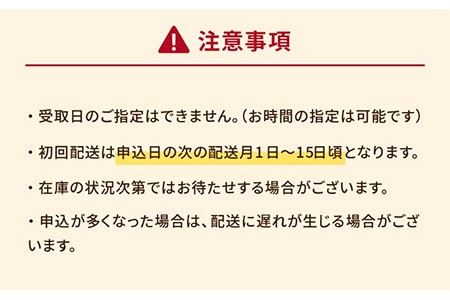 注意事項

・受取日のご指定はできません。（お時間の指定は可能です）

・初回配送は申込日の次の配送月１日～15日頃となります。

・在庫の状況次第ではお待たせする場合がございます。

・申込が多くなった場合は、配送に遅れが生じる場合がございます。